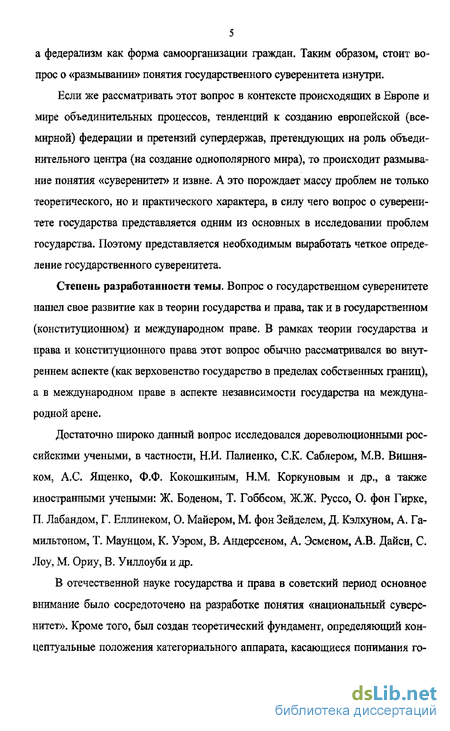 5

а федерализм как форма самоорганизации граждан. Таким образом, стоит вопрос о «размывании» понятия государственного суверенитета изнутри.

Если же рассматривать этот вопрос в контексте происходящих в Европе и мире объединительных процессов, тенденций к созданию европейской (всемирной) федерации и претензий супердержав, претендующих на роль объединительного центра (на создание однополярного мира), то происходит размывание понятия «суверенитет» и извне. А это порождает массу проблем не только теоретического, но и практического характера, в силу чего вопрос о суверенитете государства представляется одним из основных в исследовании проблем государства. Поэтому представляется необходимым выработать четкое определение государственного суверенитета.

Степень разработанности темы. Вопрос о государственном суверенитете нашел свое развитие как в теории государства и права, так и в государственном (конституционном) и международном праве. В рамках теории государства и права и конституционного права этот вопрос обычно рассматривался во внутреннем аспекте (как верховенство государство в пределах собственных границ), а в международном праве в аспекте независимости государства на международной арене.

Достаточно широко данный вопрос исследовался дореволюционными российскими учеными, в частности, Н.И. Палиенко, С.К. Саблером, М.В. Вишняком, А.С. Ященко, Ф.Ф. Кокошкиным, Н.М. Коркуновым и др., а также иностранными учеными: Ж. Боденом, Т. Гоббсом, Ж.Ж. Руссо, О. фон Гирке, П. Лабандом, Г. Еллинеком, О. Майером, М. фон Зейделем, Д. Кэлхуном, А. Гамильтоном, Т. Маунцом, К. Уэром, В. Андерсеном, А. Эсменом, А.В. Дайси, С. Лоу, М. Ориу, В. Уиллоуби и др.

В отечественной науке государства и права в советский период основное внимание было сосредоточено на разработке понятия «национальный суверенитет». Кроме того, был создан теоретический фундамент, определяющий концептуальные положения категориального аппарата, касающиеся понимания го-

dsLib.net
библиотека диссертаций